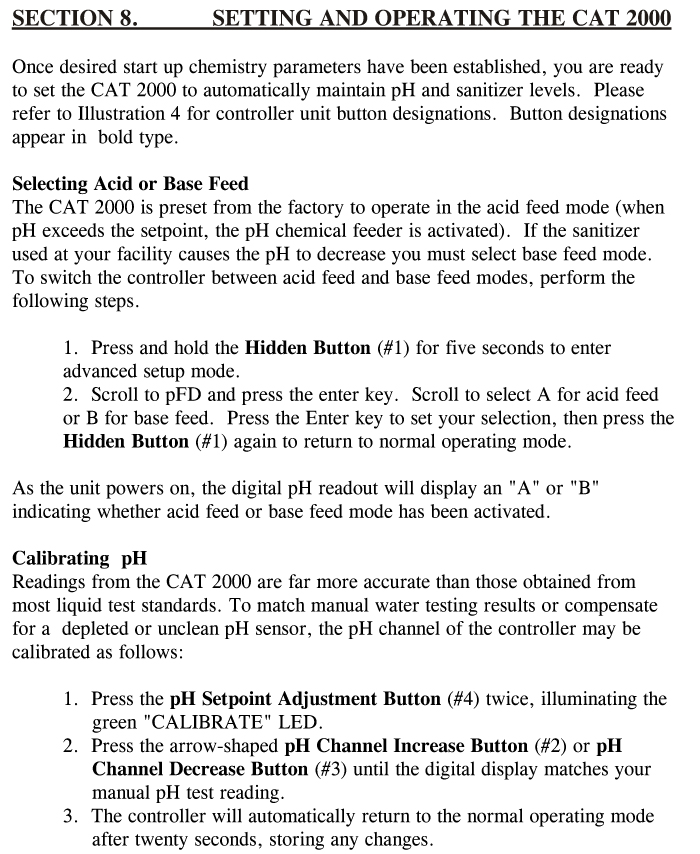 SECTION 8. SETTING AND OPERATING THE CAT 2000

Once desired start up chemistry parameters have been established, you are ready to set the CAT 2000 to automatically maintain pH and sanitizer levels. Please refer to Illustration 4 for controller unit button designations. Button designations appear in bold type.

Selecting Acid or Base Feed
The CAT 2000 is preset from the factory to operate in the acid feed mode (when pH exceeds the setpoint, the pH chemical feeder is activated). If the sanitizer used at your facility causes the pH to decrease you must select base feed mode. To switch the controller between acid feed and base feed modes, perform the following steps.

1. Press and hold the Hidden Button (#1) for five seconds to enter advanced setup mode.
2. Scroll to pFD and press the enter key. Scroll to select A for acid feed or B for base feed. Press the Enter key to set your selection, then press the Hidden Button (#1) again to return to normal operating mode.

As the unit powers on, the digital pH readout will display an "A" or "B" indicating whether acid feed or base feed mode has been activated.

Calibrating pH
Readings from the CAT 2000 are far more accurate than those obtained from most liquid test standards. To match manual water testing results or compensate for a depleted or unclean pH sensor, the pH channel of the controller may be calibrated as follows:

1. Press the pH Setpoint Adjustment Button (#4) twice, illuminating the green "CALIBRATE" LED.
2. Press the arrow-shaped pH Channel Increase Button (#2) or pH Channel Decrease Button (#3) until the digital display matches your manual pH test reading.
3. The controller will automatically return to the normal operating mode after twenty seconds, storing any changes.